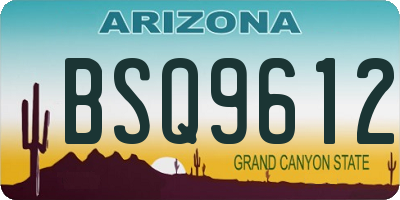 ARIZONA

BSQ9612

GRAND CANYON STATE